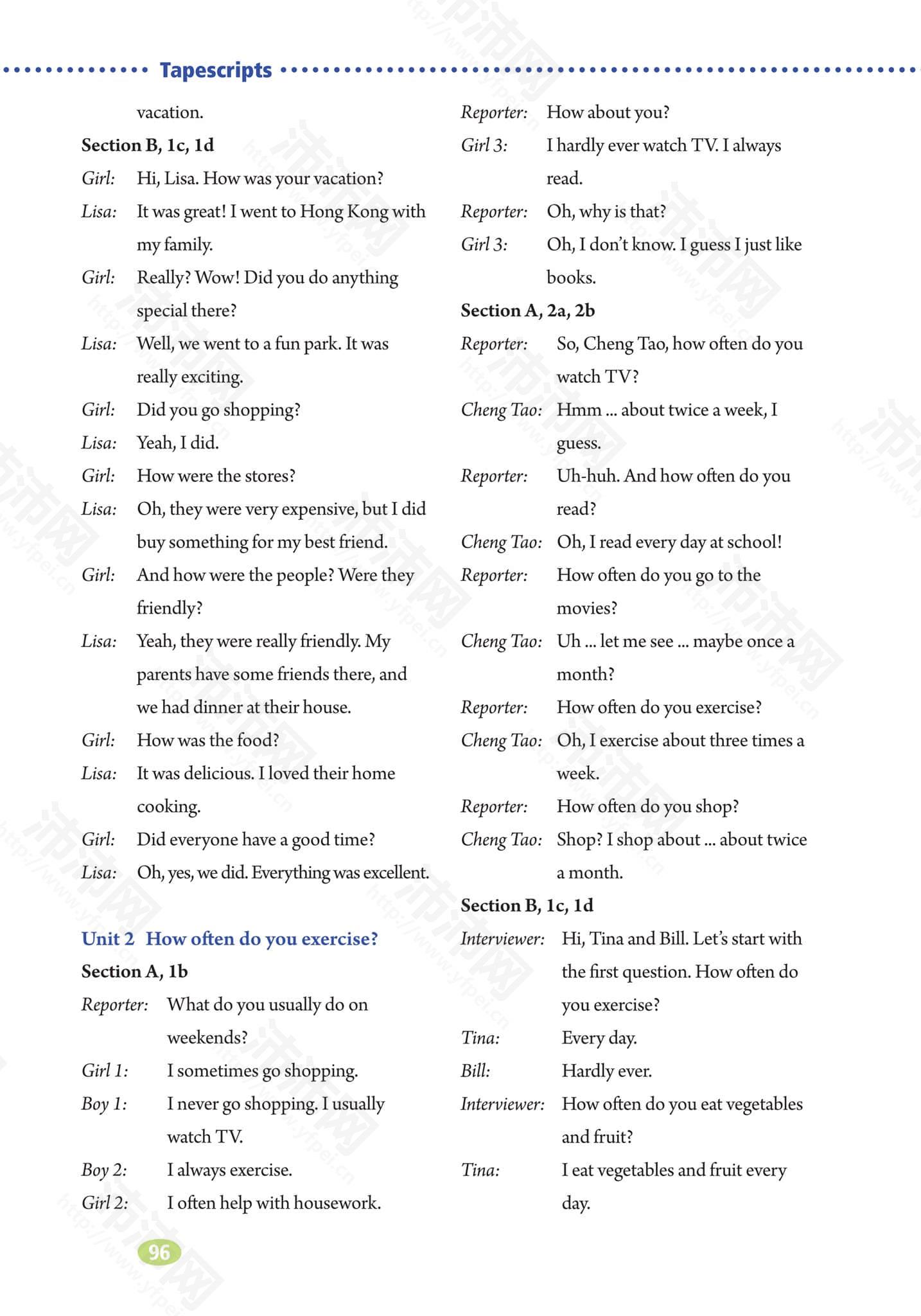 Tapescripts

vacation.

Section B, 1c, 1d

Girl: Hi, Lisa. How was your vacation?

Lisa: It was great! I went to Hong Kong with my family.

Girl: Really? Wow! Did you do anything special there?

Lisa: Well, we went to a fun park. It was really exciting.

Girl: Did you go shopping?

Lisa: Yeah, I did.

Girl: How were the stores?

Lisa: Oh, they were very expensive, but I did buy something for my best friend.

Girl: And how were the people? Were they friendly?

Lisa: Yeah, they were really friendly. My parents have some friends there, and we had dinner at their house.

Girl: How was the food?

Lisa: It was delicious. I loved their home cooking.

Girl: Did everyone have a good time?

Lisa: Oh, yes, we did. Everything was excellent.

Unit 2 How often do you exercise?

Section A, 1b

Reporter: What do you usually do on weekends?

Girl 1: I sometimes go shopping.

Boy 1: I never go shopping. I usually watch TV.

Boy 2: I always exercise.

Girl 2: I often help with housework.

Reporter: How about you?

Girl 3: I hardly ever watch TV. I always read.

Reporter: Oh, why is that?

Girl 3: Oh, I don't know. I guess I just like books.

Section A, 2a, 2b

Reporter: So, Cheng Tao, how often do you watch TV?

Cheng Tao: Hmm ... about twice a week, I guess.

Reporter: Uh-huh. And how often do you read?

Cheng Tao: Oh, I read every day at school!

Reporter: How often do you go to the movies?

Cheng Tao: Uh ... let me see ... maybe once a month?

Reporter: How often do you exercise?

Cheng Tao: Oh, I exercise about three times a week.

Reporter: How often do you shop?

Cheng Tao: Shop? I shop about ... about twice a month.

Section B, 1c, 1d

Interviewer: Hi, Tina and Bill. Let's start with the first question. How often do you exercise?

Tina: Every day.

Bill: Hardly ever.

Interviewer: How often do you eat vegetables and fruit?

Tina: I eat vegetables and fruit every day.

96